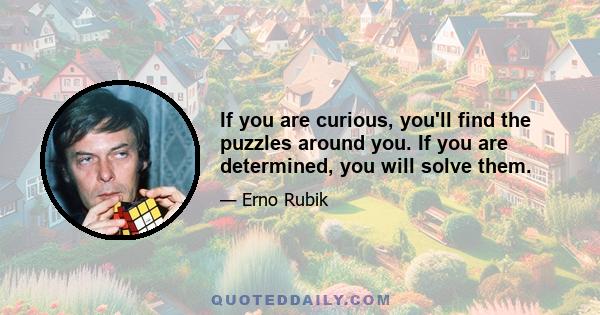 If you are curious, you'll find the puzzles around you. If you are determined, you will solve them.

— Erno Rubik

QUOTEDDAILY.COM